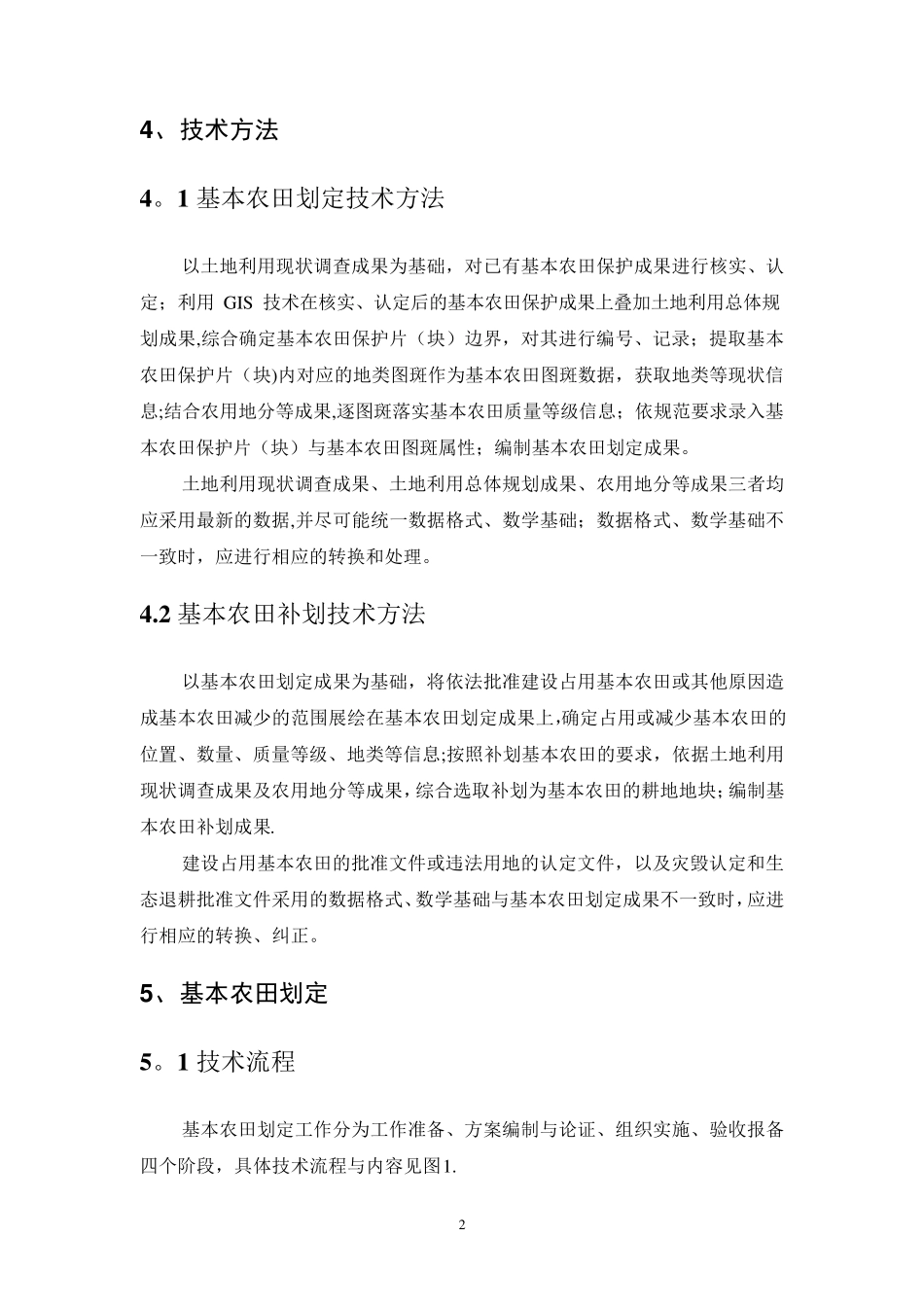 4、技术方法

4。1 基本农田划定技术方法

以土地利用现状调查成果为基础，对已有基本农田保护成果进行核实、认定；利用 GIS 技术在核实、认定后的基本农田保护成果上叠加土地利用总体规划成果,综合确定基本农田保护片（块）边界，对其进行编号、记录；提取基本农田保护片（块)内对应的地类图斑作为基本农田图斑数据，获取地类等现状信息;结合农用地分等成果,逐图斑落实基本农田质量等级信息；依规范要求录入基本农田保护片（块）与基本农田图斑属性；编制基本农田划定成果。

土地利用现状调查成果、土地利用总体规划成果、农用地分等成果三者均应采用最新的数据,并尽可能统一数据格式、数学基础；数据格式、数学基础不一致时，应进行相应的转换和处理。

4.2 基本农田补划技术方法

以基本农田划定成果为基础，将依法批准建设占用基本农田或其他原因造成基本农田减少的范围展绘在基本农田划定成果上,确定占用或减少基本农田的位置、数量、质量等级、地类等信息;按照补划基本农田的要求，依据土地利用现状调查成果及农用地分等成果，综合选取补划为基本农田的耕地地块；编制基本农田补划成果.

建设占用基本农田的批准文件或违法用地的认定文件，以及灾毁认定和生态退耕批准文件采用的数据格式、数学基础与基本农田划定成果不一致时，应进行相应的转换、纠正。

5、基本农田划定

5。1 技术流程

基本农田划定工作分为工作准备、方案编制与论证、组织实施、验收报备四个阶段，具体技术流程与内容见图1.

2